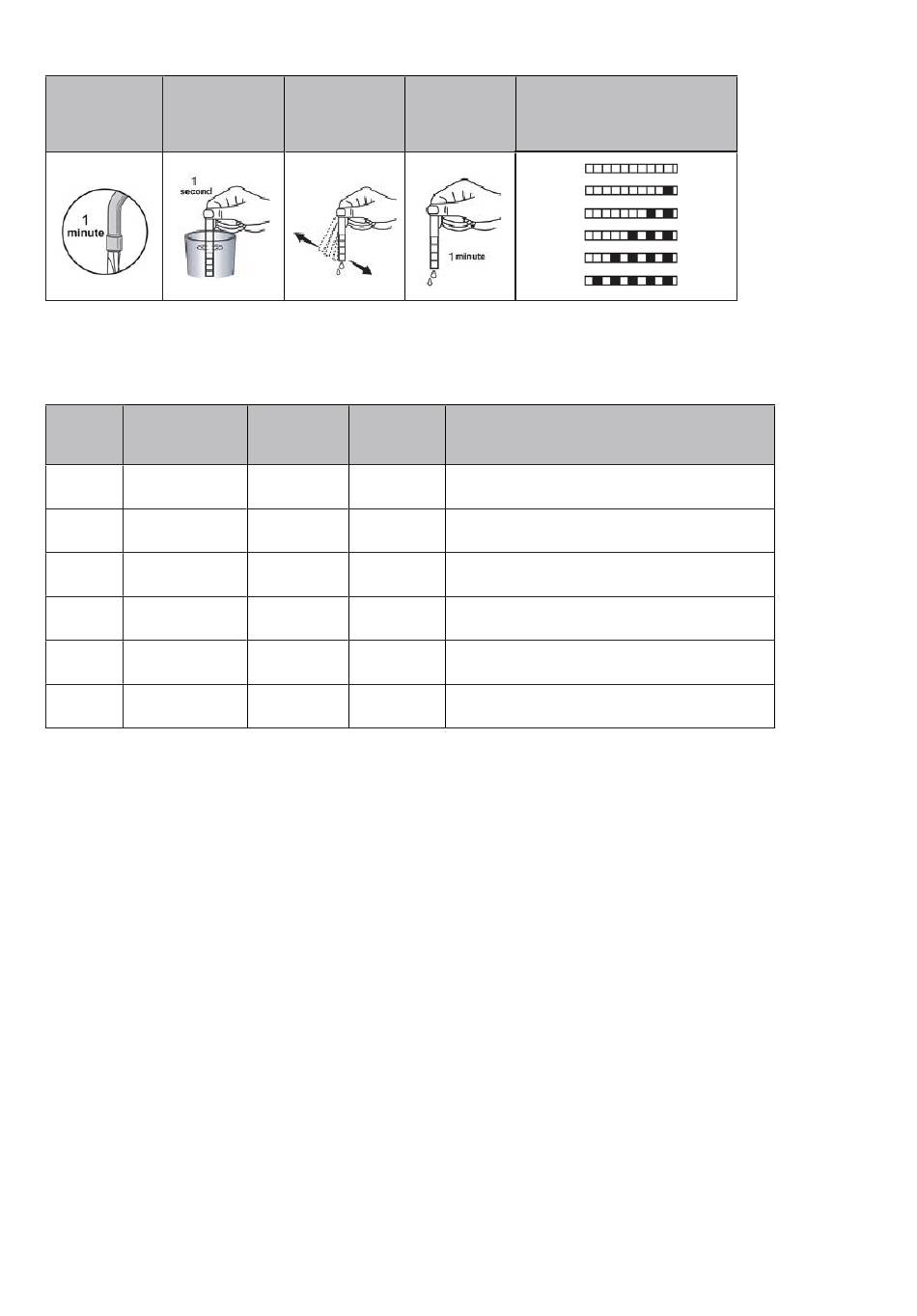 1 minute

1 second

1 minute